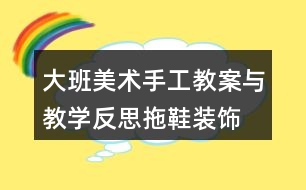 大班美术手工教案与教学反思拖鞋装饰